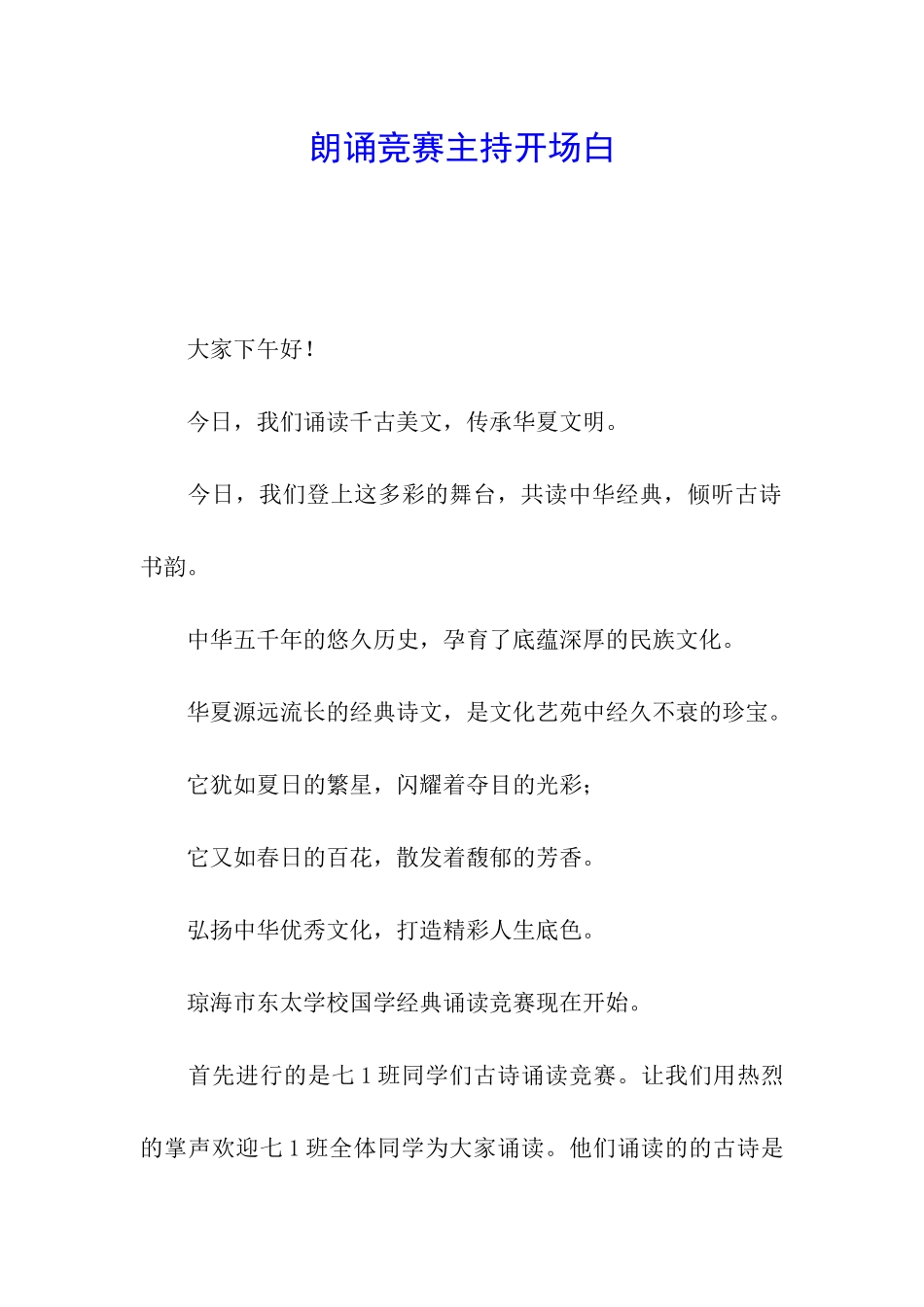 朗诵竞赛主持开场白

大家下午好！

今日，我们诵读千古美文，传承华夏文明。

今日，我们登上这多彩的舞台，共读中华经典，倾听古诗书韵。

中华五千年的悠久历史，孕育了底蕴深厚的民族文化。

华夏源远流长的经典诗文，是文化艺苑中经久不衰的珍宝。

它犹如夏日的繁星，闪耀着夺目的光彩；

它又如春日的百花，散发着馥郁的芳香。

弘扬中华优秀文化，打造精彩人生底色。

琼海市东太学校国学经典诵读竞赛现在开始。

首先进行的是七 1 班同学们古诗诵读竞赛。让我们用热烈的掌声欢迎七 1 班全体同学为大家诵读。他们诵读的的古诗是